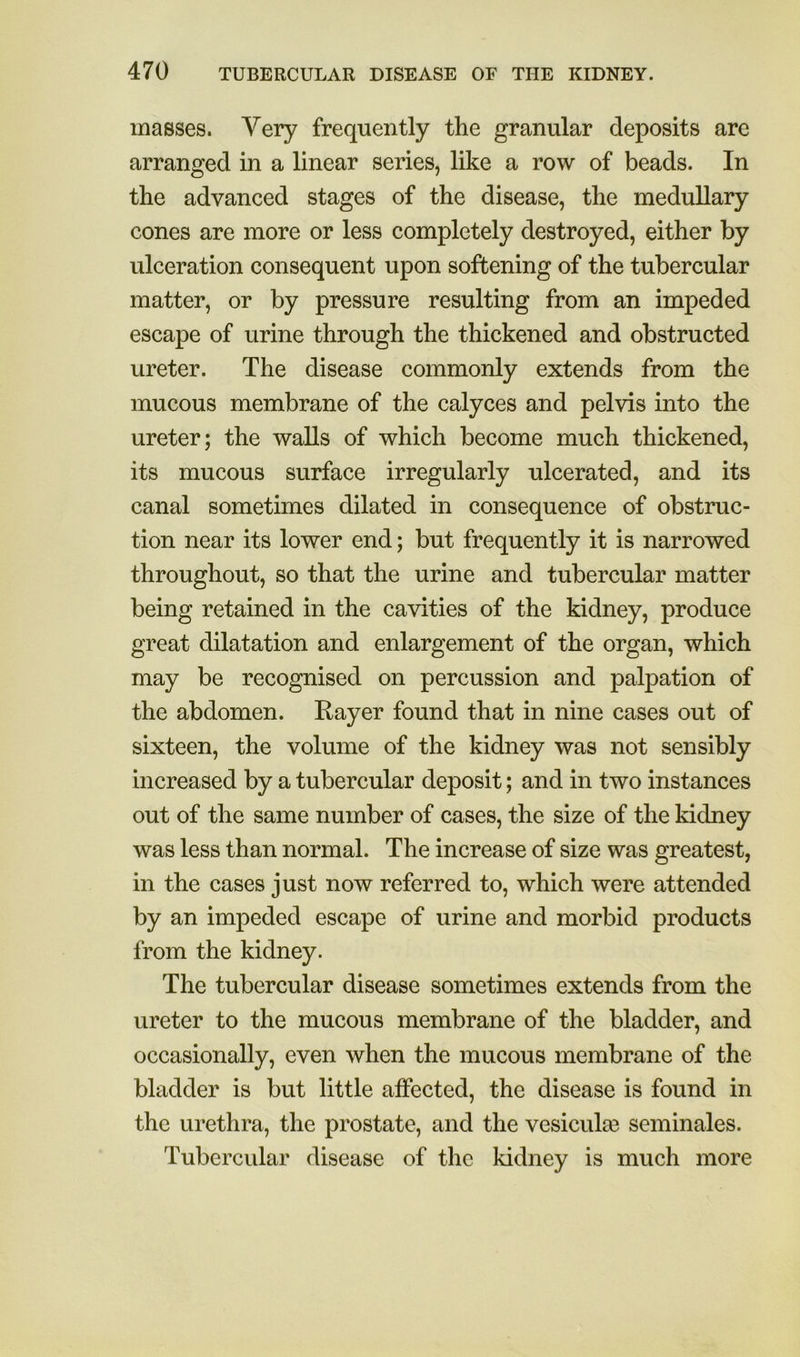 470 TUBERCULAR DISEASE OF THE KIDNEY.

masses. Very frequently the granular deposits are arranged in a linear series, like a row of beads. In the advanced stages of the disease, the medullary cones are more or less completely destroyed, either by ulceration consequent upon softening of the tubercular matter, or by pressure resulting from an impeded escape of urine through the thickened and obstructed ureter. The disease commonly extends from the mucous membrane of the calyces and pelvis into the ureter; the walls of which become much thickened, its mucous surface irregularly ulcerated, and its canal sometimes dilated in consequence of obstruction near its lower end; but frequently it is narrowed throughout, so that the urine and tubercular matter being retained in the cavities of the kidney, produce great dilatation and enlargement of the organ, which may be recognised on percussion and palpation of the abdomen. Rayer found that in nine cases out of sixteen, the volume of the kidney was not sensibly increased by a tubercular deposit; and in two instances out of the same number of cases, the size of the kidney was less than normal. The increase of size was greatest, in the cases just now referred to, which were attended by an impeded escape of urine and morbid products from the kidney.

The tubercular disease sometimes extends from the ureter to the mucous membrane of the bladder, and occasionally, even when the mucous membrane of the bladder is but little affected, the disease is found in the urethra, the prostate, and the vesiculæ seminales.

Tubercular disease of the kidney is much more